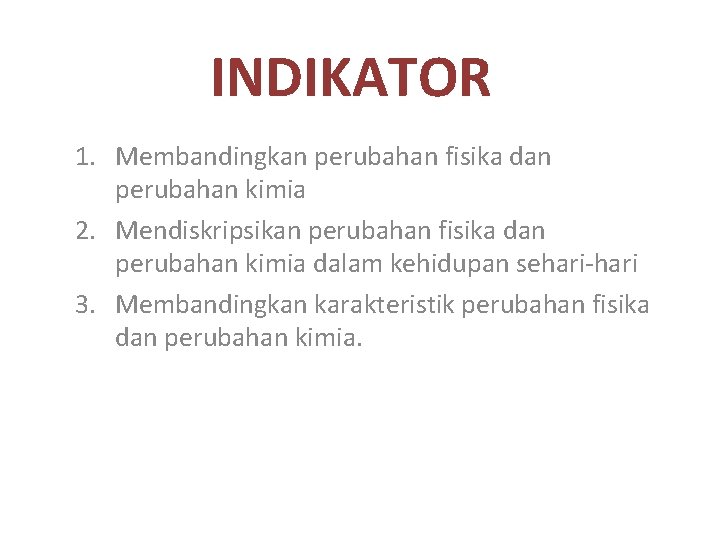 INDIKATOR

1. Membandingkan perubahan fisika dan perubahan kimia
2. Mendiskripsikan perubahan fisika dan perubahan kimia dalam kehidupan sehari-hari
3. Membandingkan karakteristik perubahan fisika dan perubahan kimia.